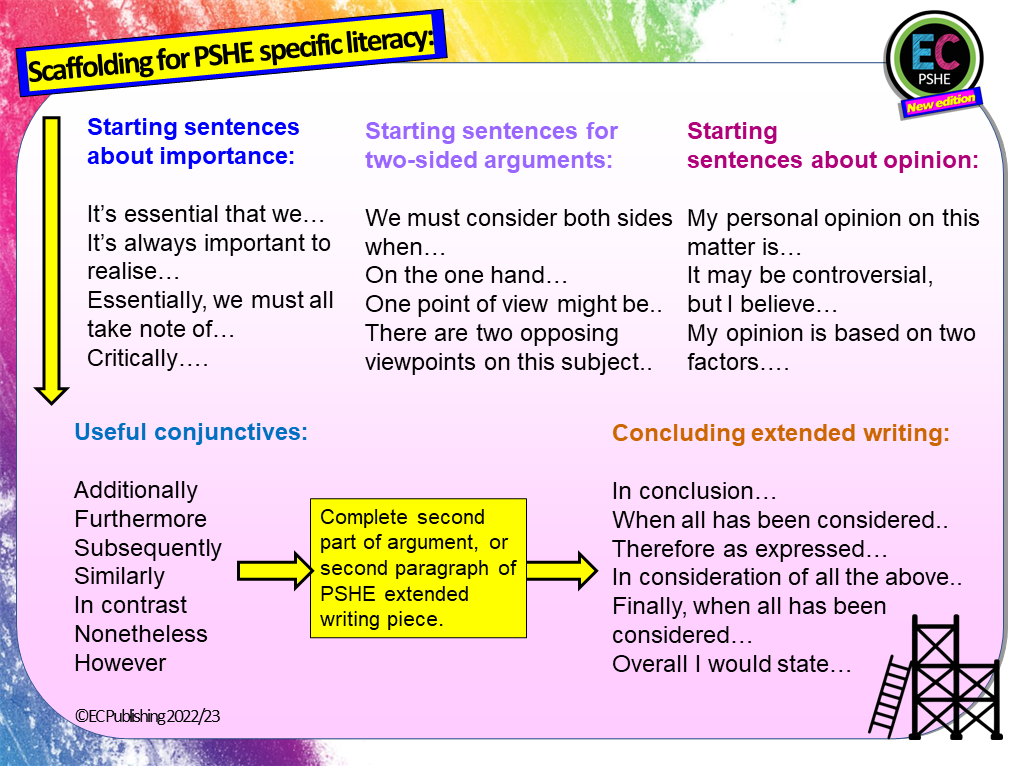 Scaffolding for PSHE specific literacy:

EC
PSHE
New edition

Starting sentences about importance:

It's essential that we…
It's always important to realise…
Essentially, we must all take note of…
Critically….

Starting sentences for two-sided arguments:

We must consider both sides when…
On the one hand…
One point of view might be..
There are two opposing viewpoints on this subject..

Starting sentences about opinion:

My personal opinion on this matter is…
It may be controversial, but I believe…
My opinion is based on two factors….

Useful conjunctives:

Additionally
Furthermore
Subsequently
Similarly
In contrast
Nonetheless
However

Complete second part of argument, or second paragraph of PSHE extended writing piece.

Concluding extended writing:

In conclusion…
When all has been considered..
Therefore as expressed…
In consideration of all the above..
Finally, when all has been considered…
Overall I would state…

©EC Publishing 2022/23